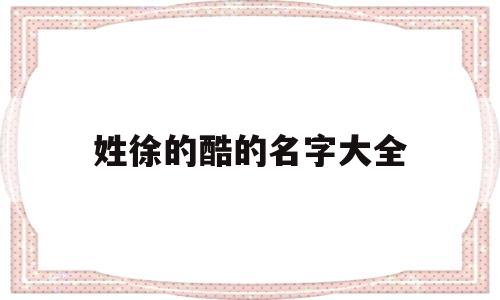 姓徐的酷的名字大全